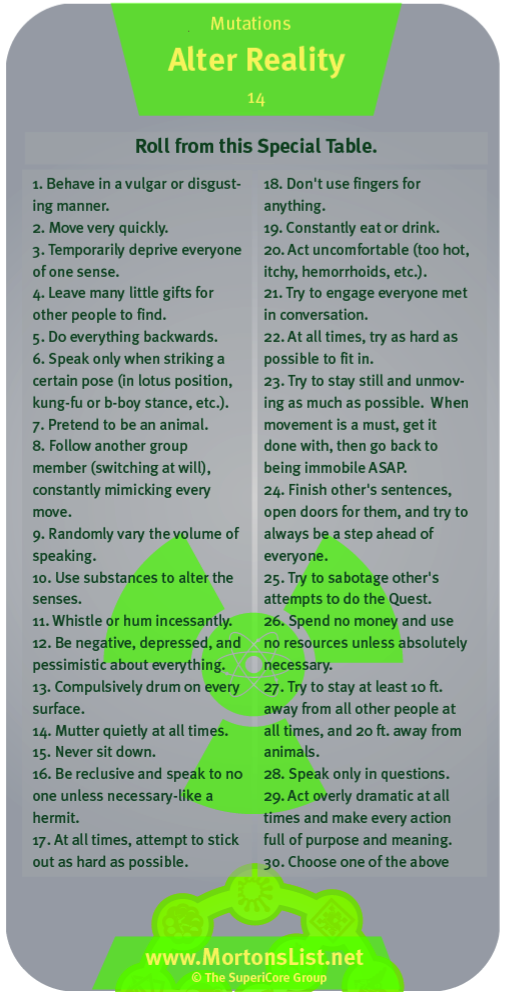 Mutations

Alter Reality

14

Roll from this Special Table.

1. Behave in a vulgar or disgusting manner.
2. Move very quickly.
3. Temporarily deprive everyone of one sense.
4. Leave many little gifts for other people to find.
5. Do everything backwards.
6. Speak only when striking a certain pose (in lotus position, kung-fu or b-boy stance, etc.).
7. Pretend to be an animal.
8. Follow another group member (switching at will), constantly mimicking every move.
9. Randomly vary the volume of speaking.
10. Use substances to alter the senses.
11. Whistle or hum incessantly.
12. Be negative, depressed, and pessimistic about everything.
13. Compulsively drum on every surface.
14. Mutter quietly at all times.
15. Never sit down.
16. Be reclusive and speak to no one unless necessary-like a hermit.
17. At all times, attempt to stick out as hard as possible.

18. Don't use fingers for anything.
19. Constantly eat or drink.
20. Act uncomfortable (too hot, itchy, hemorrhoids, etc.).
21. Try to engage everyone met in conversation.
22. At all times, try as hard as possible to fit in.
23. Try to stay still and unmoving as much as possible. When movement is a must, get it done with, then go back to being immobile ASAP.
24. Finish other's sentences, open doors for them, and try to always be a step ahead of everyone.
25. Try to sabotage other's attempts to do the Quest.
26. Spend no money and use no resources unless absolutely necessary.
27. Try to stay at least 10 ft. away from all other people at all times, and 20 ft. away from animals.
28. Speak only in questions.
29. Act overly dramatic at all times and make every action full of purpose and meaning.
30. Choose one of the above

www.MortonsList.net
© The SuperiCore Group